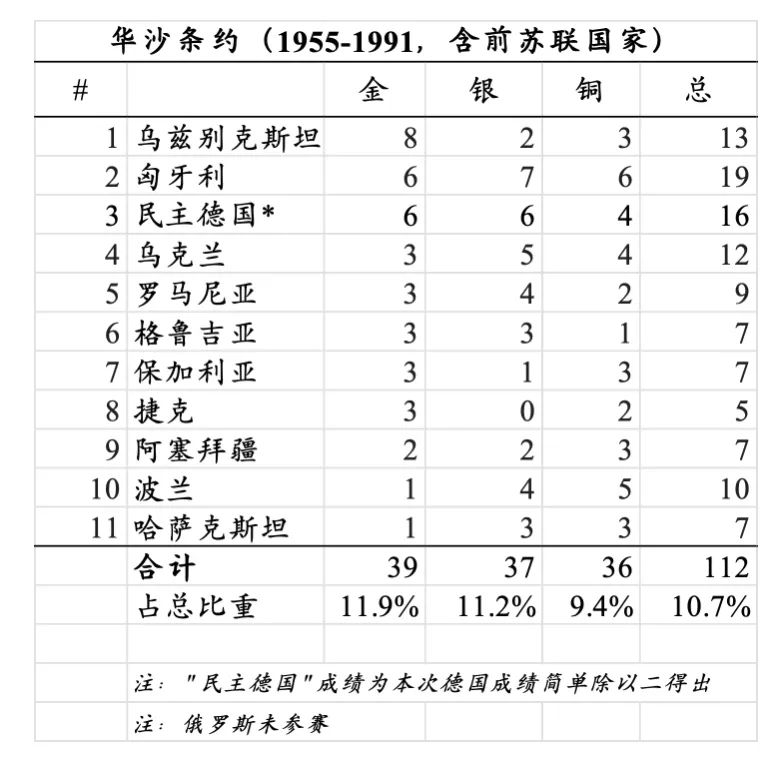 华沙条约（1955-1991，含前苏联国家）

| # | | 金 | 银 | 铜 | 总 |
|---|---|---|---|---|---|
| 1 | 乌兹别克斯坦 | 8 | 2 | 3 | 13 |
| 2 | 匈牙利 | 6 | 7 | 6 | 19 |
| 3 | 民主德国* | 6 | 6 | 4 | 16 |
| 4 | 乌克兰 | 3 | 5 | 4 | 12 |
| 5 | 罗马尼亚 | 3 | 4 | 2 | 9 |
| 6 | 格鲁吉亚 | 3 | 3 | 1 | 7 |
| 7 | 保加利亚 | 3 | 1 | 3 | 7 |
| 8 | 捷克 | 3 | 0 | 2 | 5 |
| 9 | 阿塞拜疆 | 2 | 2 | 3 | 7 |
| 10 | 波兰 | 1 | 4 | 5 | 10 |
| 11 | 哈萨克斯坦 | 1 | 3 | 3 | 7 |
| | 合计 | 39 | 37 | 36 | 112 |
| | 占总比重 | 11.9% | 11.2% | 9.4% | 10.7% |

注："民主德国"成绩为本次德国成绩简单除以二得出

注：俄罗斯未参赛